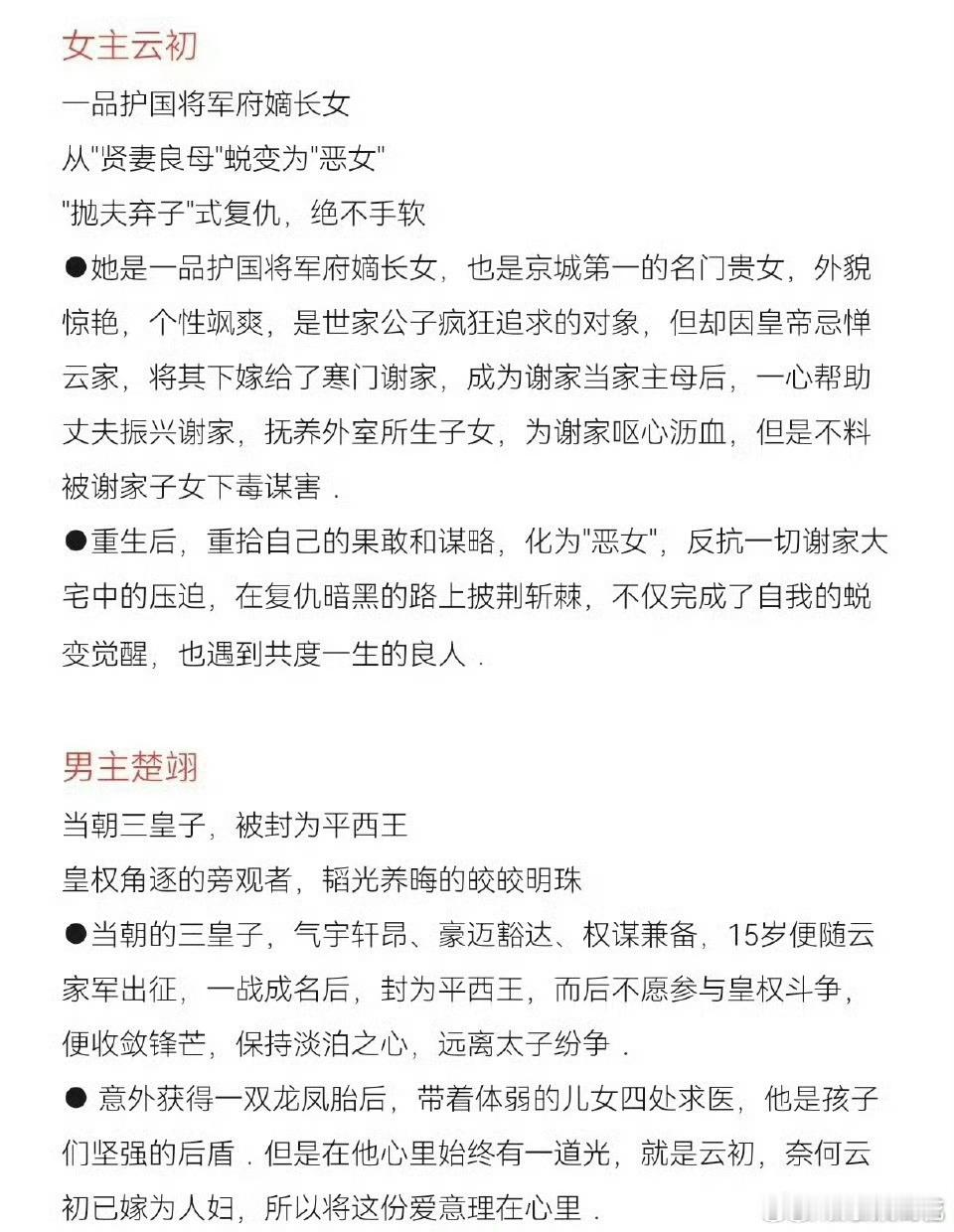 女主云初

一品护国将军府嫡长女

从"贤妻良母"蜕变为"恶女"

"抛夫弃子"式复仇，绝不手软

●她是一品护国将军府嫡长女，也是京城第一的名门贵女，外貌惊艳，个性飒爽，是世家公子疯狂追求的对象，但却因皇帝忌惮云家，将其下嫁给了寒门谢家，成为谢家当家主母后，一心帮助丈夫振兴谢家，抚养外室所生子女，为谢家呕心沥血，但是不料被谢家子女下毒谋害．

●重生后，重拾自己的果敢和谋略，化为"恶女"，反抗一切谢家大宅中的压迫，在复仇暗黑的路上披荆斩棘，不仅完成了自我的蜕变觉醒，也遇到共度一生的良人．

男主楚翊

当朝三皇子，被封为平西王

皇权角逐的旁观者，韬光养晦的皎皎明珠

●当朝的三皇子，气宇轩昂、豪迈豁达、权谋兼备，15岁便随云家军出征，一战成名后，封为平西王，而后不愿参与皇权斗争，便收敛锋芒，保持淡泊之心，远离太子纷争．

● 意外获得一双龙凤胎后，带着体弱的儿女四处求医，他是孩子们坚强的后盾．但是在他心里始终有一道光，就是云初，奈何云初已嫁为人妇，所以将这份爱意理在心里．